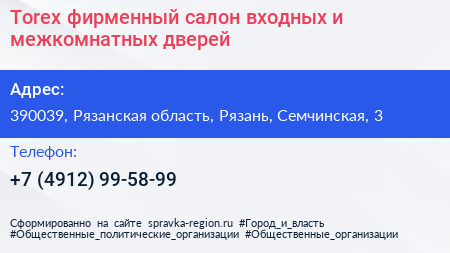 Torex фирменный салон входных и межкомнатных дверей

Адрес:

390039, Рязанская область, Рязань, Семчинская, 3

Телефон:

+7 (4912) 99-58-99

Сформированно на сайте spravka-region.ru #Город_и_власть #Общественные_политические_организации #Общественные_организации